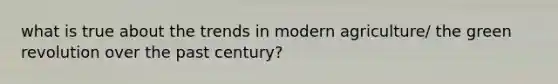 what is true about the trends in modern agriculture/ the green revolution over the past century?